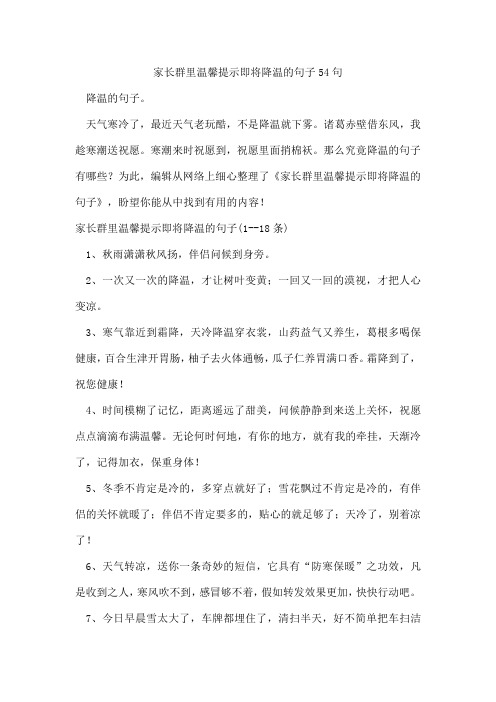 家长群里温馨提示即将降温的句子54句

降温的句子。

天气寒冷了，最近天气老玩酷，不是降温就下雾。诸葛赤壁借东风，我趁寒潮送祝愿。寒潮来时祝愿到，祝愿里面捎棉袄。那么究竟降温的句子有哪些？为此，编辑从网络上细心整理了《家长群里温馨提示即将降温的句子》，盼望你能从中找到有用的内容！

家长群里温馨提示即将降温的句子(1--18条)

1、秋雨潇潇秋风扬，伴侣问候到身旁。

2、一次又一次的降温，才让树叶变黄；一回又一回的漠视，才把人心变凉。

3、寒气靠近到霜降，天冷降温穿衣裳，山药益气又养生，葛根多喝保健康，百合生津开胃肠，柚子去火体通畅，瓜子仁养胃满口香。霜降到了，祝您健康！

4、时间模糊了记忆，距离遥远了甜美，问候静静到来送上关怀，祝愿点点滴滴布满温馨。无论何时何地，有你的地方，就有我的牵挂，天渐冷了，记得加衣，保重身体！

5、冬季不肯定是冷的，多穿点就好了；雪花飘过不肯定是冷的，有伴侣的关怀就暖了；伴侣不肯定要多的，贴心的就足够了；天冷了，别着凉了！

6、天气转凉，送你一条奇妙的短信，它具有“防寒保暖”之功效，凡是收到之人，寒风吹不到，感冒够不着，假如转发效果更加，快快行动吧。

7、今日早晨雪太大了，车牌都埋住了，清扫半天，好不简单把车扫洁